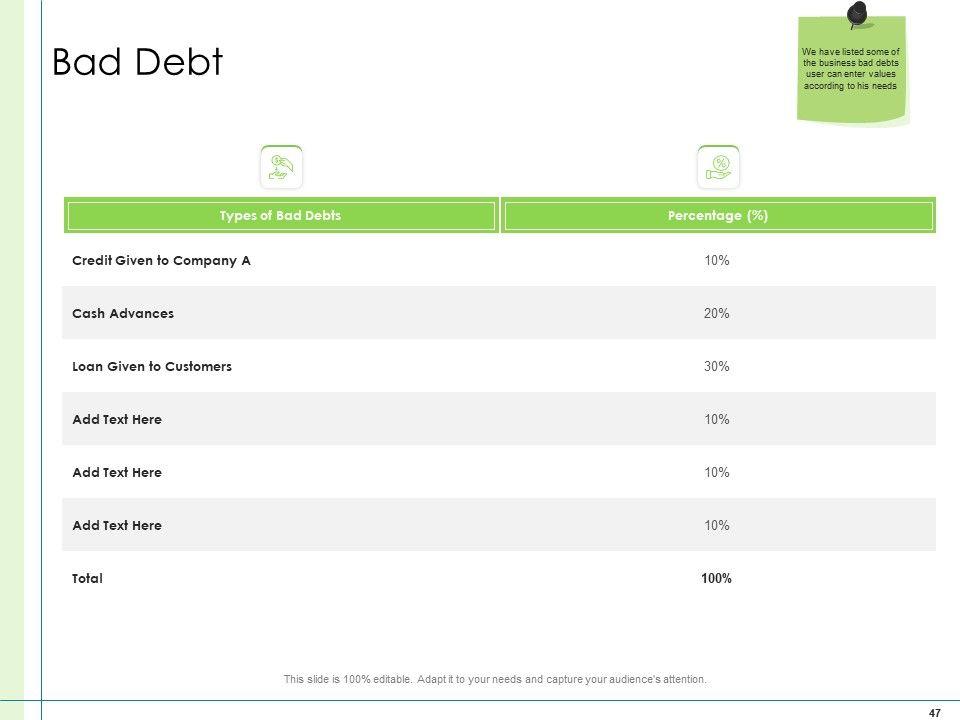 Bad Debt

We have listed some of the business bad debts user can enter values according to his needs

| Types of Bad Debts | Percentage (%) |
|---|---|
| Credit Given to Company A | 10% |
| Cash Advances | 20% |
| Loan Given to Customers | 30% |
| Add Text Here | 10% |
| Add Text Here | 10% |
| Add Text Here | 10% |
| Total | 100% |

This slide is 100% editable. Adapt it to your needs and capture your audience's attention.

47